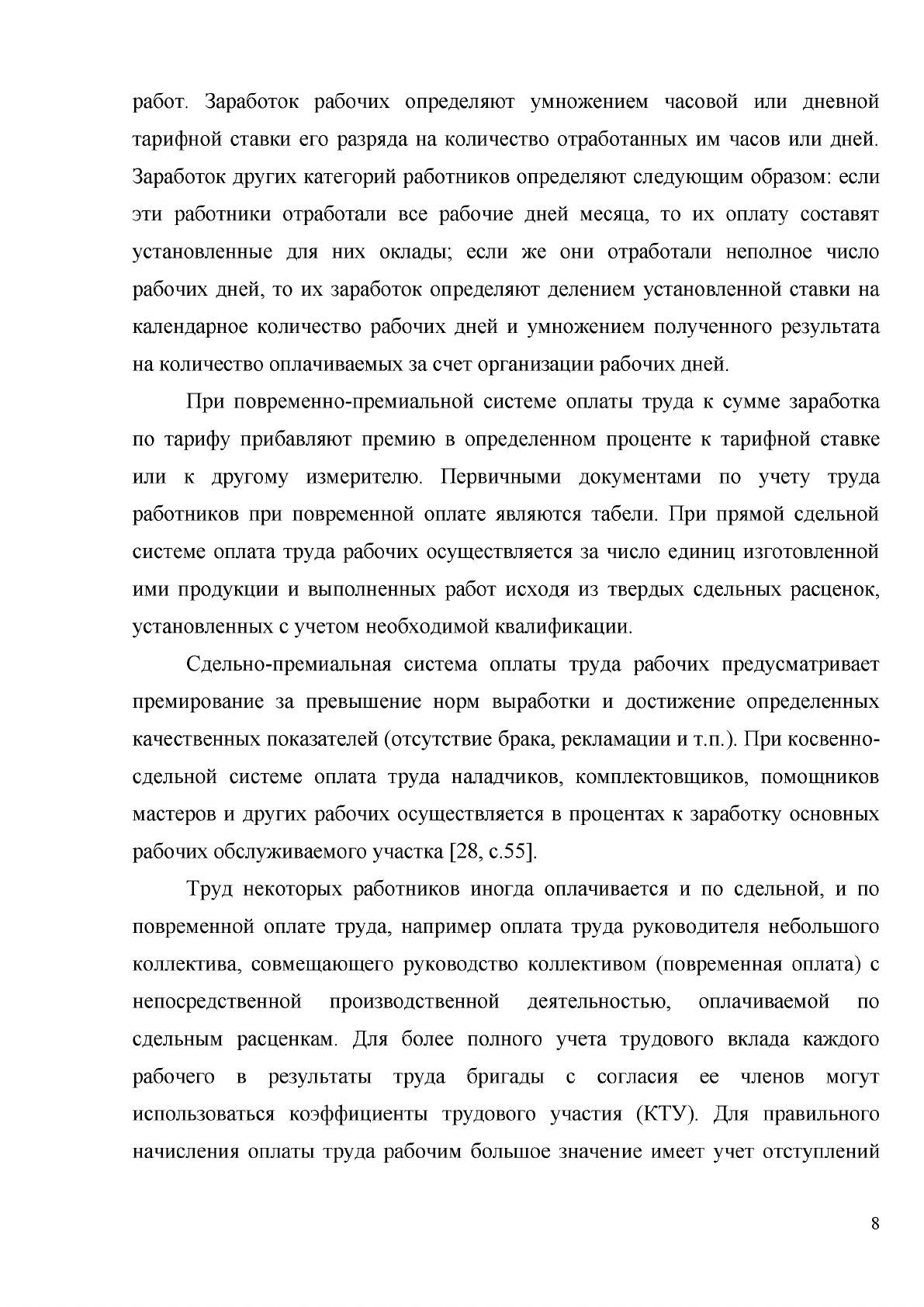 работ. Заработок рабочих определяют умножением часовой или дневной тарифной ставки его разряда на количество отработанных им часов или дней. Заработок других категорий работников определяют следующим образом: если эти работники отработали все рабочие дней месяца, то их оплату составят установленные для них оклады; если же они отработали неполное число рабочих дней, то их заработок определяют делением установленной ставки на календарное количество рабочих дней и умножением полученного результата на количество оплачиваемых за счет организации рабочих дней.

При повременно-премиальной системе оплаты труда к сумме заработка по тарифу прибавляют премию в определенном проценте к тарифной ставке или к другому измерителю. Первичными документами по учету труда работников при повременной оплате являются табели. При прямой сдельной системе оплата труда рабочих осуществляется за число единиц изготовленной ими продукции и выполненных работ исходя из твердых сдельных расценок, установленных с учетом необходимой квалификации.

Сдельно-премиальная система оплаты труда рабочих предусматривает премирование за превышение норм выработки и достижение определенных качественных показателей (отсутствие брака, рекламации и т.п.). При косвенно-сдельной системе оплата труда наладчиков, комплектовщиков, помощников мастеров и других рабочих осуществляется в процентах к заработку основных рабочих обслуживаемого участка [28, с.55].

Труд некоторых работников иногда оплачивается и по сдельной, и по повременной оплате труда, например оплата труда руководителя небольшого коллектива, совмещающего руководство коллективом (повременная оплата) с непосредственной производственной деятельностью, оплачиваемой по сдельным расценкам. Для более полного учета трудового вклада каждого рабочего в результаты труда бригады с согласия ее членов могут использоваться коэффициенты трудового участия (КТУ). Для правильного начисления оплаты труда рабочим большое значение имеет учет отступлений

8